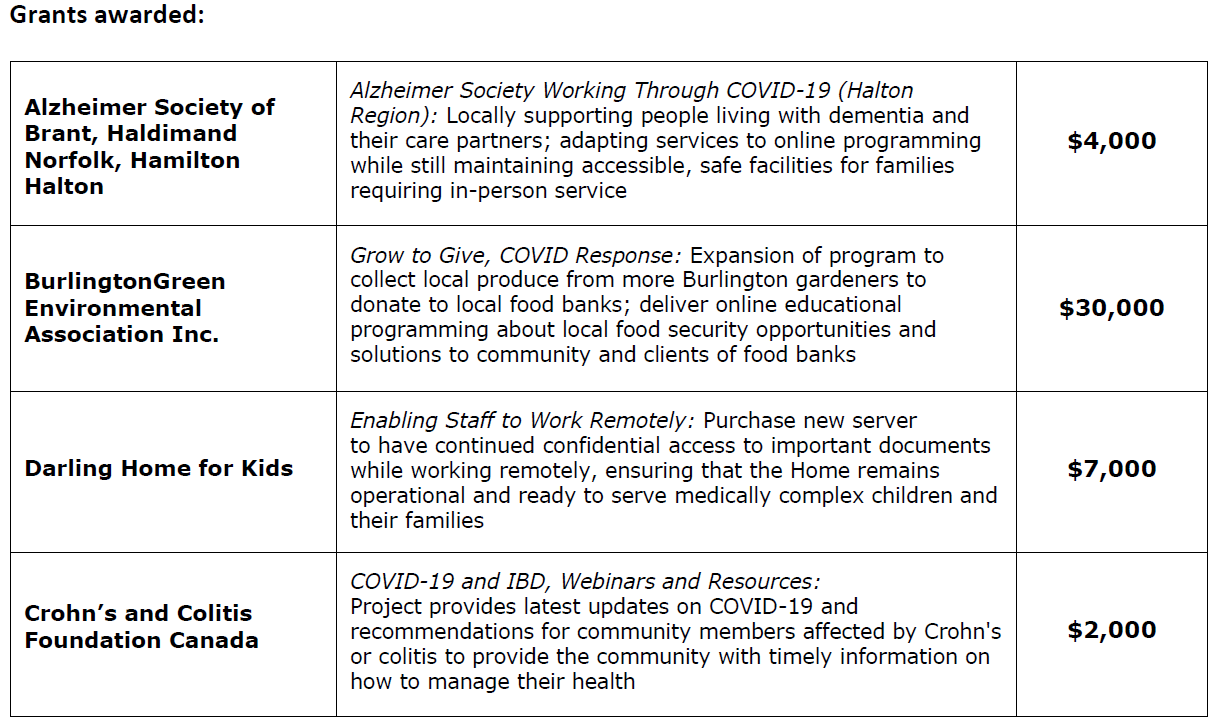 Grants awarded:

| Alzheimer Society of Brant, Haldimand Norfolk, Hamilton Halton | Alzheimer Society Working Through COVID-19 (Halton Region): Locally supporting people living with dementia and their care partners; adapting services to online programming while still maintaining accessible, safe facilities for families requiring in-person service | $4,000 |
|---|---|---|
| BurlingtonGreen Environmental Association Inc. | Grow to Give, COVID Response: Expansion of program to collect local produce from more Burlington gardeners to donate to local food banks; deliver online educational programming about local food security opportunities and solutions to community and clients of food banks | $30,000 |
| Darling Home for Kids | Enabling Staff to Work Remotely: Purchase new server to have continued confidential access to important documents while working remotely, ensuring that the Home remains operational and ready to serve medically complex children and their families | $7,000 |
| Crohn's and Colitis Foundation Canada | COVID-19 and IBD, Webinars and Resources: Project provides latest updates on COVID-19 and recommendations for community members affected by Crohn's or colitis to provide the community with timely information on how to manage their health | $2,000 |